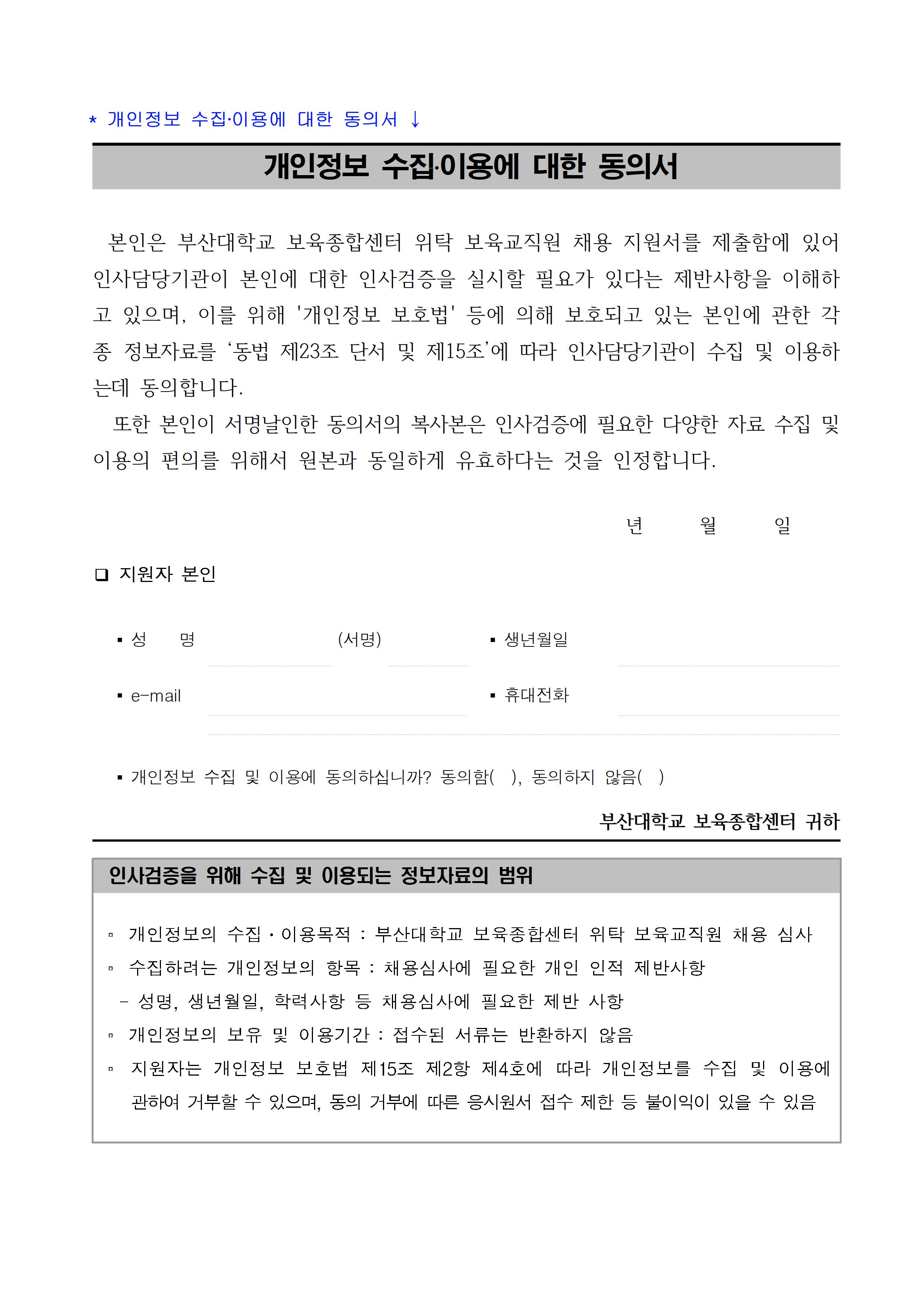 * 개인정보 수집·이용에 대한 동의서 ↓

개인정보 수집·이용에 대한 동의서

본인은 부산대학교 보육종합센터 위탁 보육교직원 채용 지원서를 제출함에 있어 인사담당기관이 본인에 대한 인사검증을 실시할 필요가 있다는 제반사항을 이해하고 있으며, 이를 위해 '개인정보 보호법' 등에 의해 보호되고 있는 본인에 관한 각종 정보자료를 ‘동법 제23조 단서 및 제15조’에 따라 인사담당기관이 수집 및 이용하는데 동의합니다.

또한 본인이 서명날인한 동의서의 복사본은 인사검증에 필요한 다양한 자료 수집 및 이용의 편의를 위해서 원본과 동일하게 유효하다는 것을 인정합니다.

년 월 일

❑ 지원자 본인

▪ 성 명 (서명) ▪ 생년월일

▪ e-mail ▪ 휴대전화

▪ 개인정보 수집 및 이용에 동의하십니까? 동의함( ), 동의하지 않음( )

부산대학교 보육종합센터 귀하

인사검증을 위해 수집 및 이용되는 정보자료의 범위

▫ 개인정보의 수집·이용목적 : 부산대학교 보육종합센터 위탁 보육교직원 채용 심사
▫ 수집하려는 개인정보의 항목 : 채용심사에 필요한 개인 인적 제반사항
 - 성명, 생년월일, 학력사항 등 채용심사에 필요한 제반 사항
▫ 개인정보의 보유 및 이용기간 : 접수된 서류는 반환하지 않음
▫ 지원자는 개인정보 보호법 제15조 제2항 제4호에 따라 개인정보를 수집 및 이용에 관하여 거부할 수 있으며, 동의 거부에 따른 응시원서 접수 제한 등 불이익이 있을 수 있음